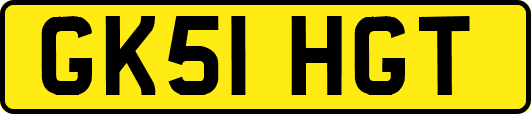 GK51 HGT